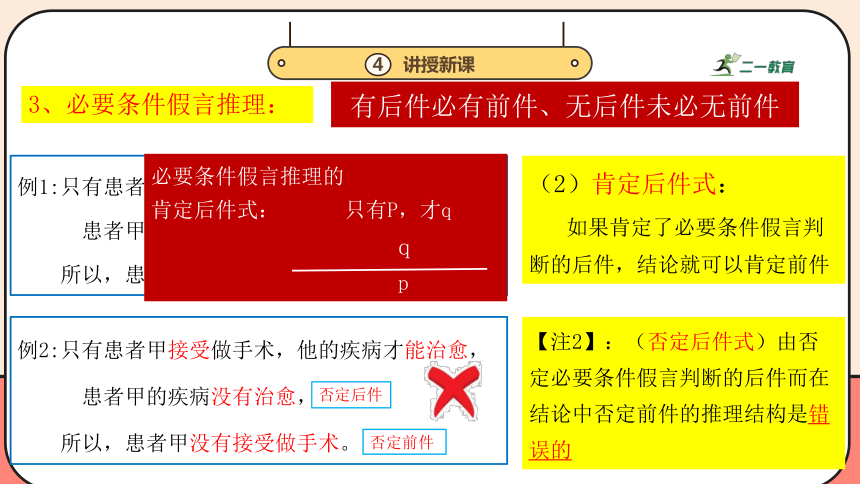 ④ 讲授新课

二一教育

3、必要条件假言推理：

有后件必有前件、无后件未必无前件

例1:只有患者

患者甲

所以，患

必要条件假言推理的

肯定后件式： 只有P，才q

q

p

（2）肯定后件式：

如果肯定了必要条件假言判断的后件，结论就可以肯定前件

例2:只有患者甲接受做手术，他的疾病才能治愈，

患者甲的疾病没有治愈，否定后件

所以，患者甲没有接受做手术。否定前件

【注2】：（否定后件式）由否定必要条件假言判断的后件而在结论中否定前件的推理结构是错误的